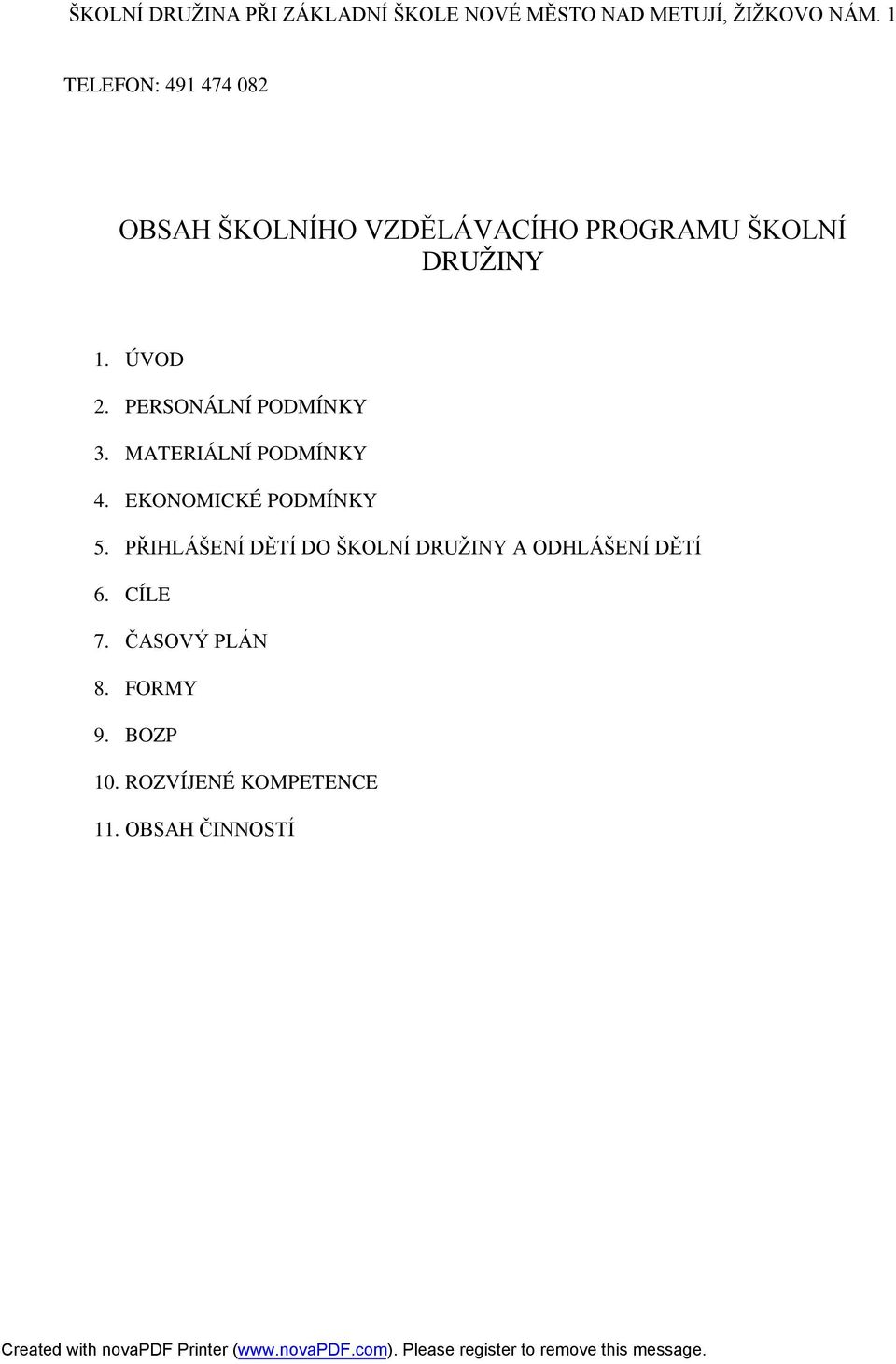 ŠKOLNÍ DRUŽINA PŘI ZÁKLADNÍ ŠKOLE NOVÉ MĚSTO NAD METUJÍ, ŽIŽKOVO NÁM. 1

TELEFON: 491 474 082

OBSAH ŠKOLNÍHO VZDĚLÁVACÍHO PROGRAMU ŠKOLNÍ DRUŽINY

1. ÚVOD
2. PERSONÁLNÍ PODMÍNKY
3. MATERIÁLNÍ PODMÍNKY
4. EKONOMICKÉ PODMÍNKY
5. PŘIHLÁŠENÍ DĚTÍ DO ŠKOLNÍ DRUŽINY A ODHLÁŠENÍ DĚTÍ
6. CÍLE
7. ČASOVÝ PLÁN
8. FORMY
9. BOZP
10. ROZVÍJENÉ KOMPETENCE
11. OBSAH ČINNOSTÍ

Created with novaPDF Printer (www.novaPDF.com). Please register to remove this message.